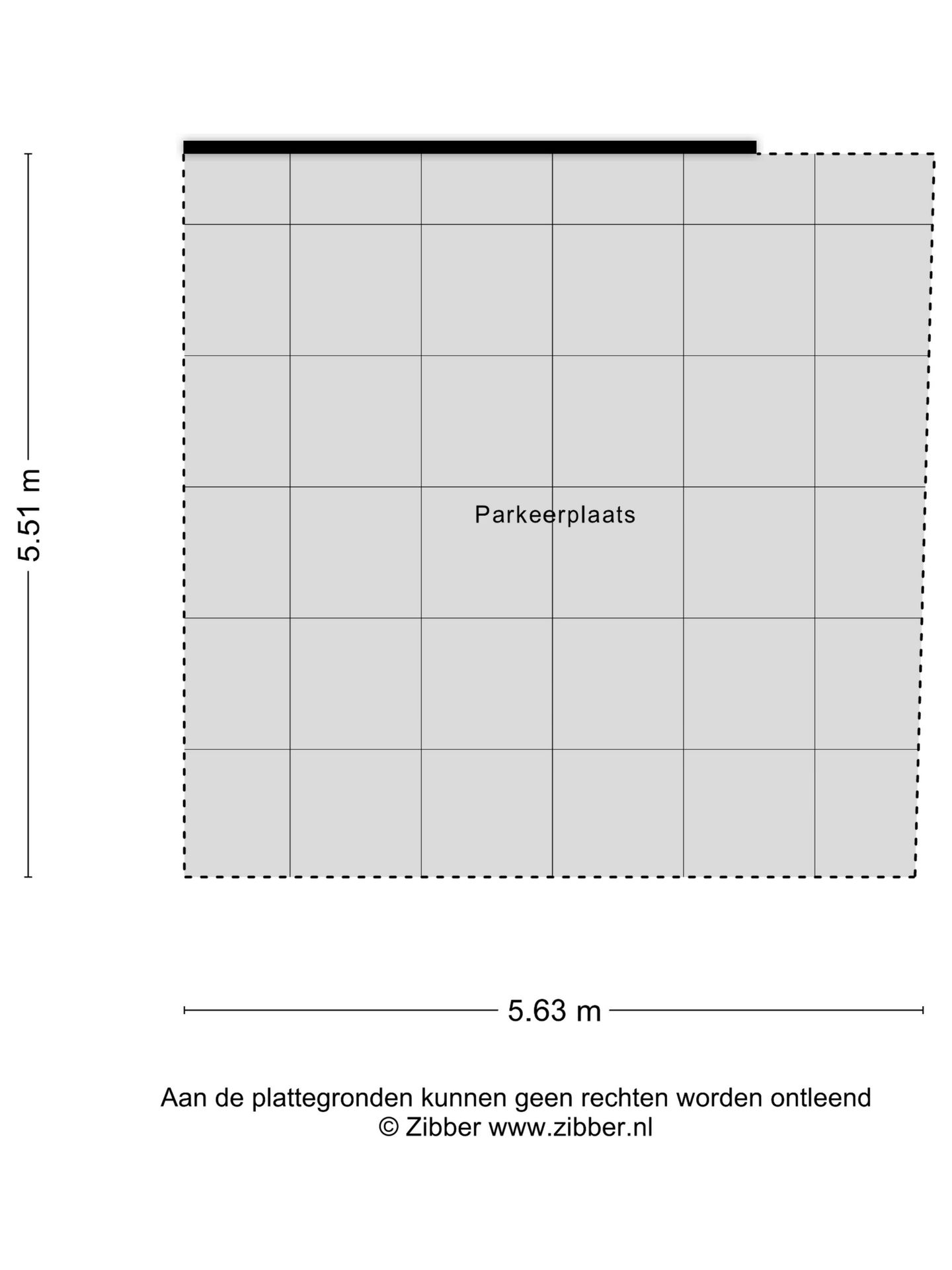 5.51 m

Parkeerplaats

5.63 m

Aan de plattegronden kunnen geen rechten worden ontleend
© Zibber www.zibber.nl